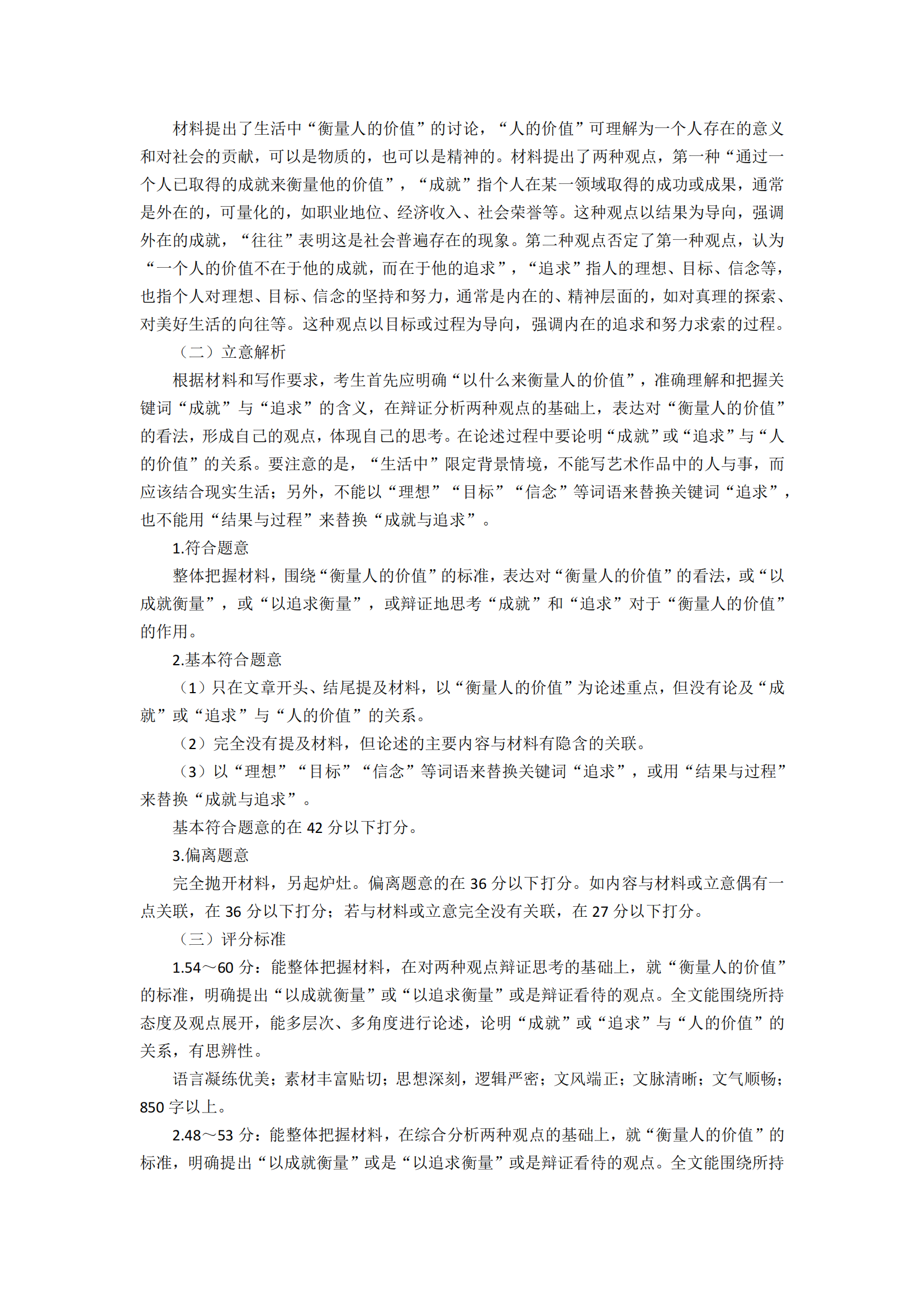 材料提出了生活中“衡量人的价值”的讨论，“人的价值”可理解为一个人存在的意义和对社会的贡献，可以是物质的，也可以是精神的。材料提出了两种观点，第一种“通过一个人已取得的成就来衡量他的价值”，“成就”指个人在某一领域取得的成功或成果，通常是外在的，可量化的，如职业地位、经济收入、社会荣誉等。这种观点以结果为导向，强调外在的成就，“往往”表明这是社会普遍存在的现象。第二种观点否定了第一种观点，认为“一个人的价值不在于他的成就，而在于他的追求”，“追求”指人的理想、目标、信念等，也指个人对理想、目标、信念的坚持和努力，通常是内在的、精神层面的，如对真理的探索、对美好生活的向往等。这种观点以目标或过程为导向，强调内在的追求和努力求索的过程。

（二）立意解析

根据材料和写作要求，考生首先应明确“以什么来衡量人的价值”，准确理解和把握关键词“成就”与“追求”的含义，在辩证分析两种观点的基础上，表达对“衡量人的价值”的看法，形成自己的观点，体现自己的思考。在论述过程中要论明“成就”或“追求”与“人的价值”的关系。要注意的是，“生活中”限定背景情境，不能写艺术作品中的人与事，而应该结合现实生活；另外，不能以“理想”“目标”“信念”等词语来替换关键词“追求”，也不能用“结果与过程”来替换“成就与追求”。

1.符合题意

整体把握材料，围绕“衡量人的价值”的标准，表达对“衡量人的价值”的看法，或“以成就衡量”，或“以追求衡量”，或辩证地思考“成就”和“追求”对于“衡量人的价值”的作用。

2.基本符合题意

（1）只在文章开头、结尾提及材料，以“衡量人的价值”为论述重点，但没有论及“成就”或“追求”与“人的价值”的关系。

（2）完全没有提及材料，但论述的主要内容与材料有隐含的关联。

（3）以“理想”“目标”“信念”等词语来替换关键词“追求”，或用“结果与过程”来替换“成就与追求”。

基本符合题意的在 42 分以下打分。

3.偏离题意

完全抛开材料，另起炉灶。偏离题意的在 36 分以下打分。如内容与材料或立意偶有一点关联，在 36 分以下打分；若与材料或立意完全没有关联，在 27 分以下打分。

（三）评分标准

1.54～60 分：能整体把握材料，在对两种观点辩证思考的基础上，就“衡量人的价值”的标准，明确提出“以成就衡量”或“以追求衡量”或是辩证看待的观点。全文能围绕所持态度及观点展开，能多层次、多角度进行论述，论明“成就”或“追求”与“人的价值”的关系，有思辨性。

语言凝练优美；素材丰富贴切；思想深刻，逻辑严密；文风端正；文脉清晰；文气顺畅；850 字以上。

2.48～53 分：能整体把握材料，在综合分析两种观点的基础上，就“衡量人的价值”的标准，明确提出“以成就衡量”或是“以追求衡量”或是辩证看待的观点。全文能围绕所持